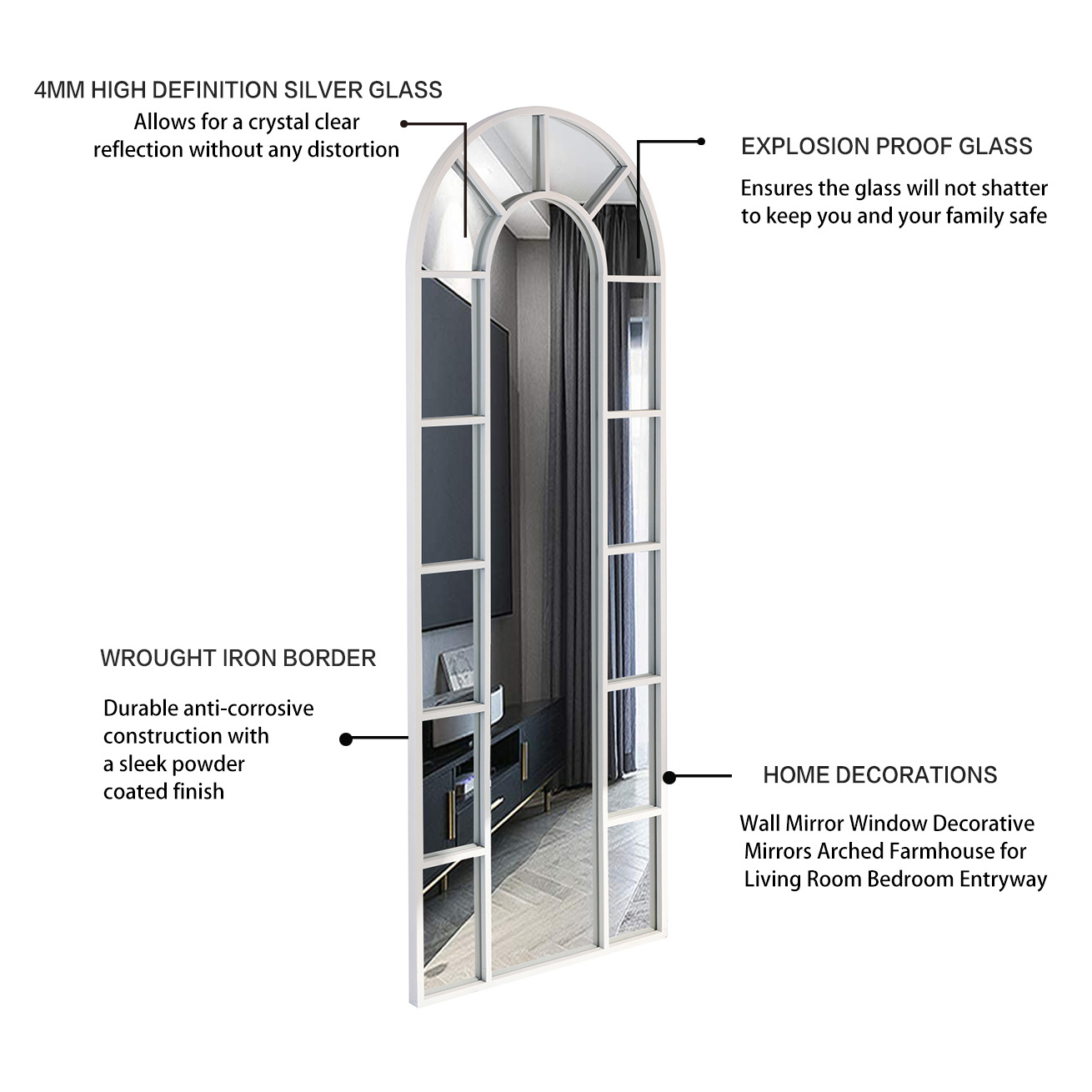 4MM HIGH DEFINITION SILVER GLASS

Allows for a crystal clear reflection without any distortion

EXPLOSION PROOF GLASS

Ensures the glass will not shatter to keep you and your family safe

WROUGHT IRON BORDER

Durable anti-corrosive construction with a sleek powder coated finish

HOME DECORATIONS

Wall Mirror Window Decorative Mirrors Arched Farmhouse for Living Room Bedroom Entryway